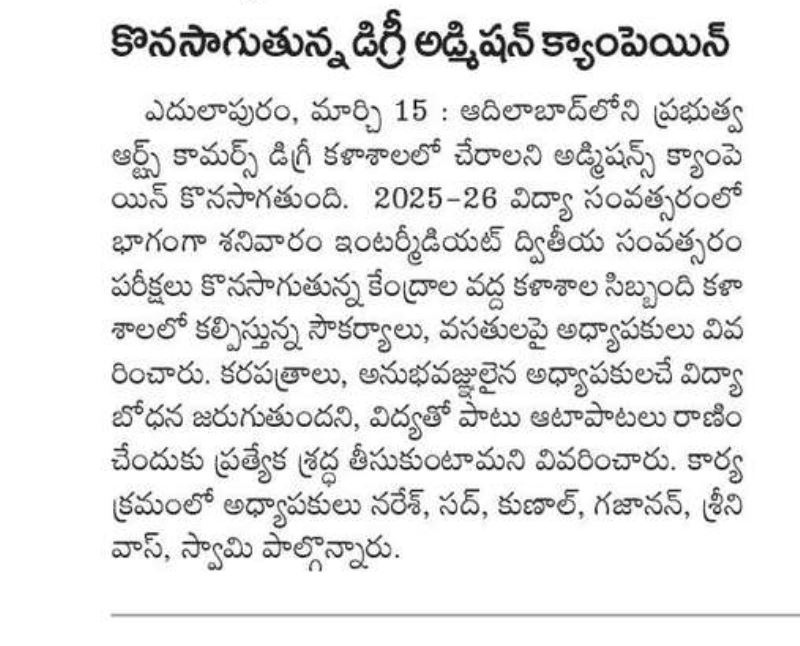 కొనసాగుతున్న డిగ్రీ అడ్మిషన్ క్యాంపెయిన్

ఎదులాపురం, మార్చి 15 : ఆదిలాబాద్‌లోని ప్రభుత్వ ఆర్ట్స్ కామర్స్ డిగ్రీ కళాశాలలో చేరాలని అడ్మిషన్స్ క్యాంపెయిన్ కొనసాగతుంది. 2025-26 విద్యా సంవత్సరంలో భాగంగా శనివారం ఇంటర్మీడియట్ ద్వితీయ సంవత్సరం పరీక్షలు కొనసాగుతున్న కేంద్రాల వద్ద కళాశాల సిబ్బంది కళాశాలలో కల్పిస్తున్న సౌకర్యాలు, వసతులపై అధ్యాపకులు వివరించారు. కరపత్రాలు, అనుభవజ్ఞులైన అధ్యాపకులచే విద్యా బోధన జరుగుతుందని, విద్యతో పాటు ఆటాపాటలు రాణించేందుకు ప్రత్యేక శ్రద్ధ తీసుకుంటామని వివరించారు. కార్యక్రమంలో అధ్యాపకులు నరేశ్, సద్, కుణాల్, గజానన్, శ్రీనివాస్, స్వామి పాల్గొన్నారు.